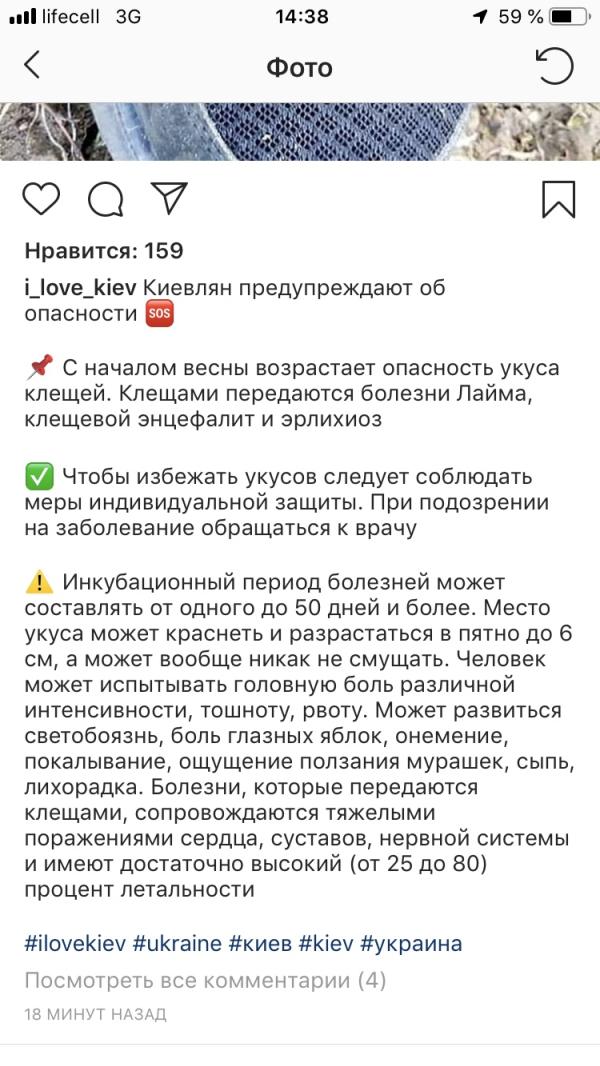 lifecell 3G 14:38 59 %

Фото

Нравится: 159

i_love_kiev Киевлян предупреждают об опасности 🆘

📌 С началом весны возрастает опасность укуса клещей. Клещами передаются болезни Лайма, клещевой энцефалит и эрлихиоз

✅ Чтобы избежать укусов следует соблюдать меры индивидуальной защиты. При подозрении на заболевание обращаться к врачу

⚠️ Инкубационный период болезней может составлять от одного до 50 дней и более. Место укуса может краснеть и разрастаться в пятно до 6 см, а может вообще никак не смущать. Человек может испытывать головную боль различной интенсивности, тошноту, рвоту. Может развиться светобоязнь, боль глазных яблок, онемение, покалывание, ощущение ползания мурашек, сыпь, лихорадка. Болезни, которые передаются клещами, сопровождаются тяжелыми поражениями сердца, суставов, нервной системы и имеют достаточно высокий (от 25 до 80) процент летальности

#ilovekiev #ukraine #киев #kiev #украина

Посмотреть все комментарии (4)

18 МИНУТ НАЗАД